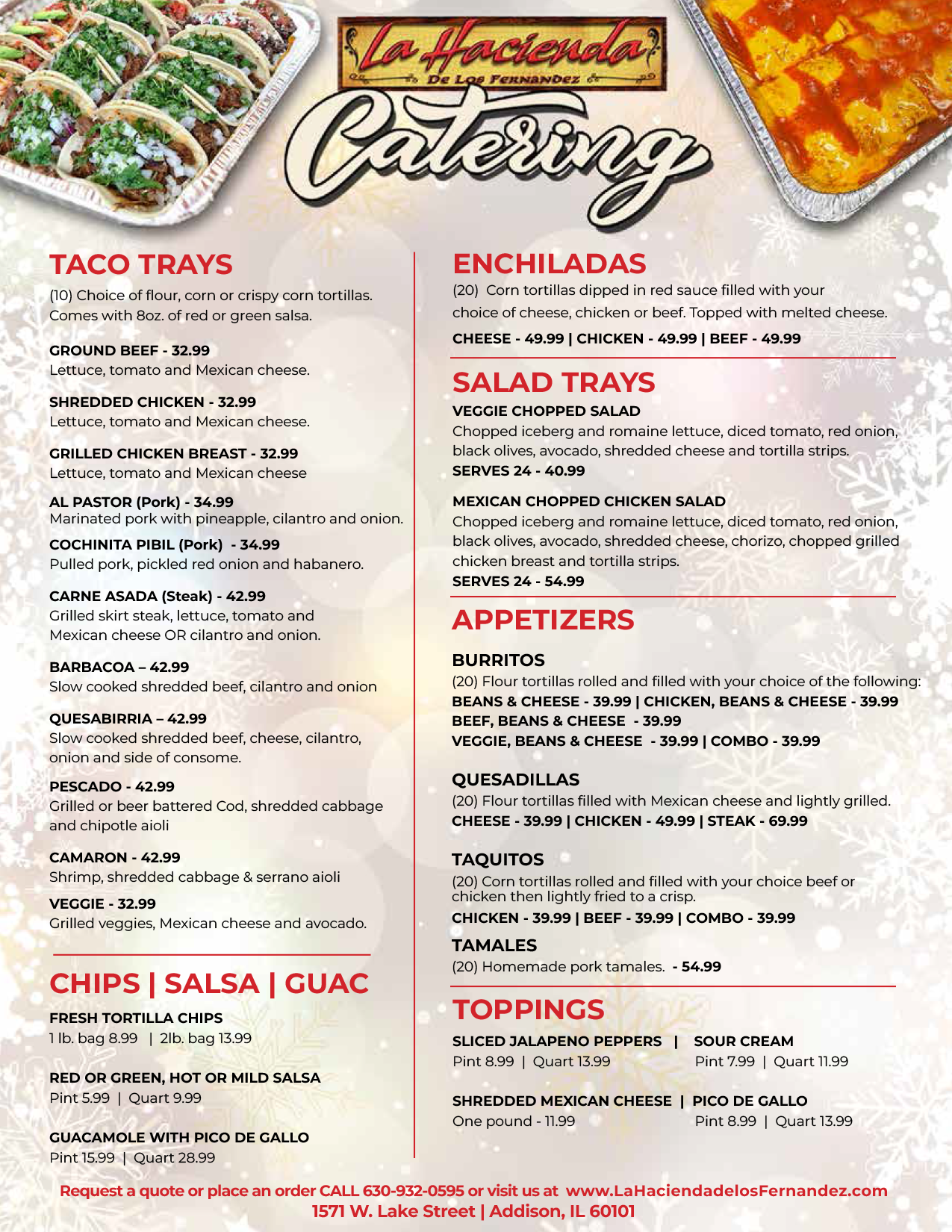 La Hacienda
De Los Fernandez
Catering

TACO TRAYS

(10) Choice of flour, corn or crispy corn tortillas. Comes with 8oz. of red or green salsa.

GROUND BEEF - 32.99
Lettuce, tomato and Mexican cheese.

SHREDDED CHICKEN - 32.99
Lettuce, tomato and Mexican cheese.

GRILLED CHICKEN BREAST - 32.99
Lettuce, tomato and Mexican cheese

AL PASTOR (Pork) - 34.99
Marinated pork with pineapple, cilantro and onion.

COCHINITA PIBIL (Pork) - 34.99
Pulled pork, pickled red onion and habanero.

CARNE ASADA (Steak) - 42.99
Grilled skirt steak, lettuce, tomato and Mexican cheese OR cilantro and onion.

BARBACOA – 42.99
Slow cooked shredded beef, cilantro and onion

QUESABIRRIA – 42.99
Slow cooked shredded beef, cheese, cilantro, onion and side of consome.

PESCADO - 42.99
Grilled or beer battered Cod, shredded cabbage and chipotle aioli

CAMARON - 42.99
Shrimp, shredded cabbage & serrano aioli

VEGGIE - 32.99
Grilled veggies, Mexican cheese and avocado.

CHIPS | SALSA | GUAC

FRESH TORTILLA CHIPS
1 lb. bag 8.99 | 2lb. bag 13.99

RED OR GREEN, HOT OR MILD SALSA
Pint 5.99 | Quart 9.99

GUACAMOLE WITH PICO DE GALLO
Pint 15.99 | Quart 28.99

ENCHILADAS

(20) Corn tortillas dipped in red sauce filled with your choice of cheese, chicken or beef. Topped with melted cheese.

CHEESE - 49.99 | CHICKEN - 49.99 | BEEF - 49.99

SALAD TRAYS

VEGGIE CHOPPED SALAD
Chopped iceberg and romaine lettuce, diced tomato, red onion, black olives, avocado, shredded cheese and tortilla strips.
SERVES 24 - 40.99

MEXICAN CHOPPED CHICKEN SALAD
Chopped iceberg and romaine lettuce, diced tomato, red onion, black olives, avocado, shredded cheese, chorizo, chopped grilled chicken breast and tortilla strips.
SERVES 24 - 54.99

APPETIZERS

BURRITOS
(20) Flour tortillas rolled and filled with your choice of the following:
BEANS & CHEESE - 39.99 | CHICKEN, BEANS & CHEESE - 39.99
BEEF, BEANS & CHEESE - 39.99
VEGGIE, BEANS & CHEESE - 39.99 | COMBO - 39.99

QUESADILLAS
(20) Flour tortillas filled with Mexican cheese and lightly grilled.
CHEESE - 39.99 | CHICKEN - 49.99 | STEAK - 69.99

TAQUITOS
(20) Corn tortillas rolled and filled with your choice beef or chicken then lightly fried to a crisp.
CHICKEN - 39.99 | BEEF - 39.99 | COMBO - 39.99

TAMALES
(20) Homemade pork tamales. - 54.99

TOPPINGS

SLICED JALAPENO PEPPERS |
Pint 8.99 | Quart 13.99

SOUR CREAM
Pint 7.99 | Quart 11.99

SHREDDED MEXICAN CHEESE |
One pound - 11.99

PICO DE GALLO
Pint 8.99 | Quart 13.99

Request a quote or place an order CALL 630-932-0595 or visit us at www.LaHaciendadelosFernandez.com
1571 W. Lake Street | Addison, IL 60101